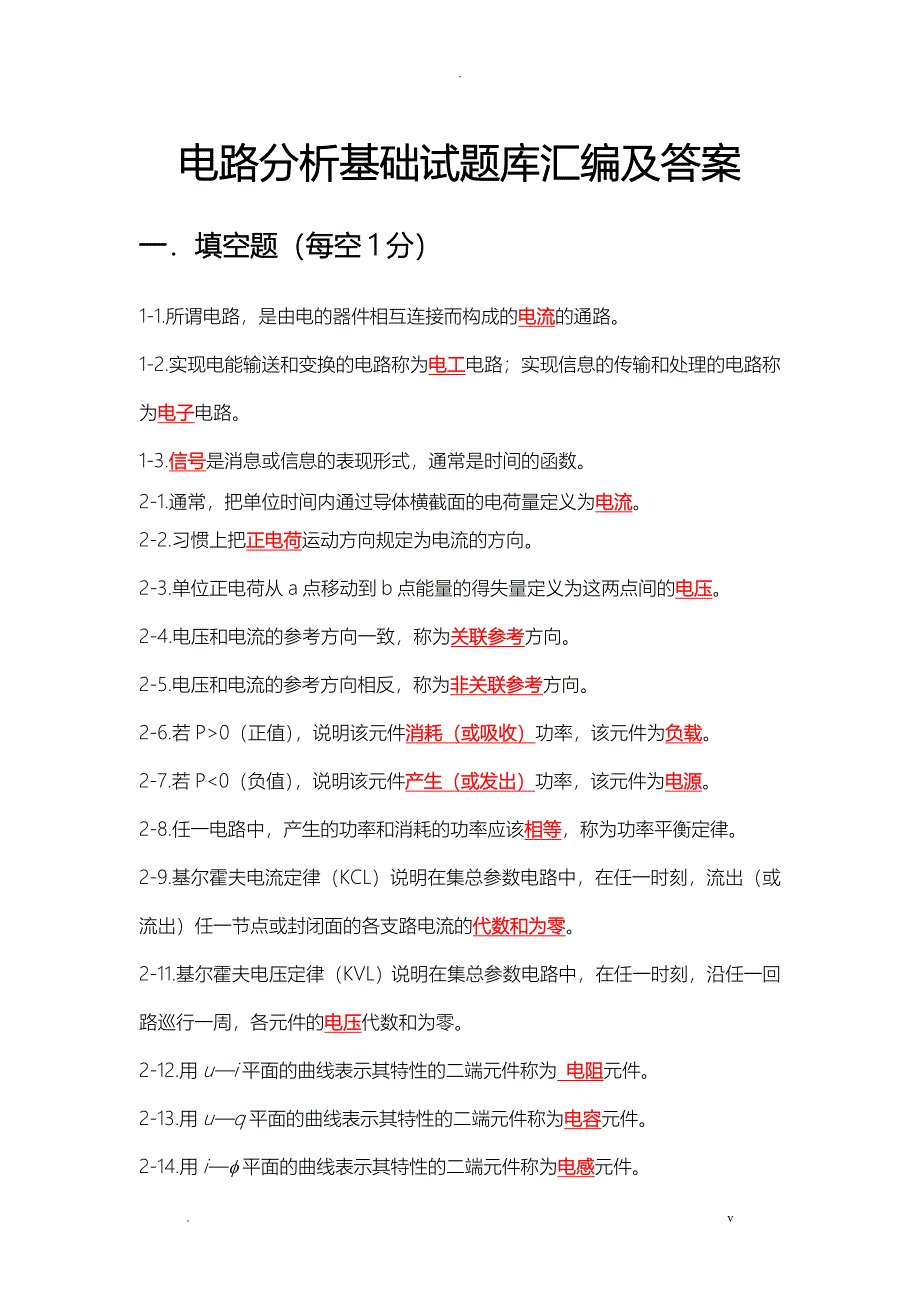 .

电路分析基础试题库汇编及答案

一．填空题（每空1分）

1-1.所谓电路，是由电的器件相互连接而构成的电流的通路。

1-2.实现电能输送和变换的电路称为电工电路；实现信息的传输和处理的电路称为电子电路。

1-3.信号是消息或信息的表现形式，通常是时间的函数。

2-1.通常，把单位时间内通过导体横截面的电荷量定义为电流。

2-2.习惯上把正电荷运动方向规定为电流的方向。

2-3.单位正电荷从 a 点移动到 b 点能量的得失量定义为这两点间的电压。

2-4.电压和电流的参考方向一致，称为关联参考方向。

2-5.电压和电流的参考方向相反，称为非关联参考方向。

2-6.若 P>0（正值），说明该元件消耗（或吸收）功率，该元件为负载。

2-7.若 P<0（负值），说明该元件产生（或发出）功率，该元件为电源。

2-8.任一电路中，产生的功率和消耗的功率应该相等，称为功率平衡定律。

2-9.基尔霍夫电流定律（KCL）说明在集总参数电路中，在任一时刻，流出（或流出）任一节点或封闭面的各支路电流的代数和为零。

2-11.基尔霍夫电压定律（KVL）说明在集总参数电路中，在任一时刻，沿任一回路巡行一周，各元件的电压代数和为零。

2-12.用 $u$—$i$ 平面的曲线表示其特性的二端元件称为 电阻元件。

2-13.用 $u$—$q$ 平面的曲线表示其特性的二端元件称为电容元件。

2-14.用 $i$—$\phi$ 平面的曲线表示其特性的二端元件称为电感元件。

.　　　　v